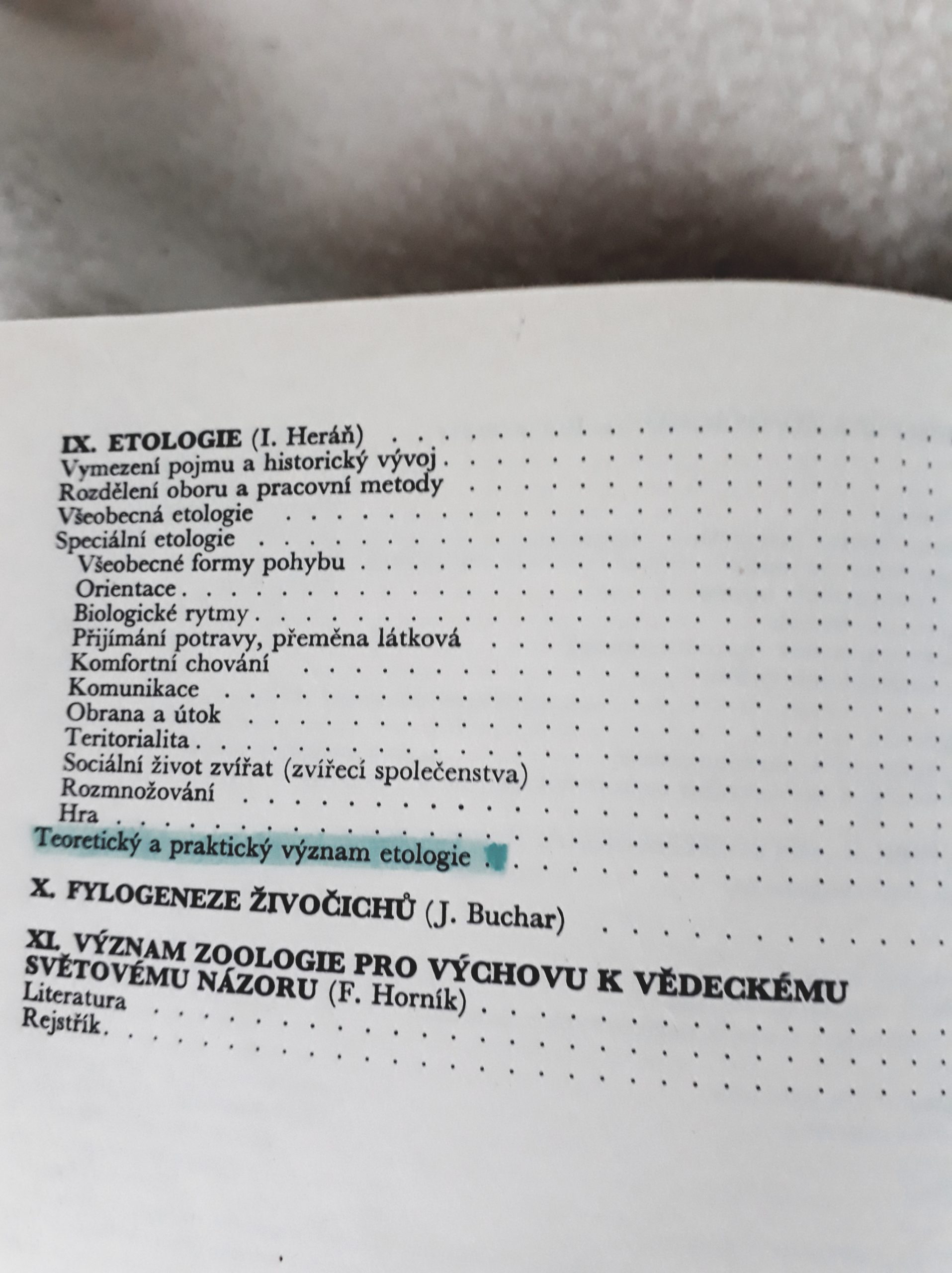 IX. ETOLOGIE (I. Heráň)
Vymezení pojmu a historický vývoj
Rozdělení oboru a pracovní metody
Všeobecná etologie
Speciální etologie
Všeobecné formy pohybu
Orientace
Biologické rytmy
Přijímání potravy, přeměna látková
Komfortní chování
Komunikace
Obrana a útok
Teritorialita
Sociální život zvířat (zvířecí společenstva)
Rozmnožování
Hra
Teoretický a praktický význam etologie

X. FYLOGENEZE ŽIVOČICHŮ (J. Buchar)

XI. VÝZNAM ZOOLOGIE PRO VÝCHOVU K VĚDECKÉMU SVĚTOVÉMU NÁZORU (F. Horník)
Literatura
Rejstřík